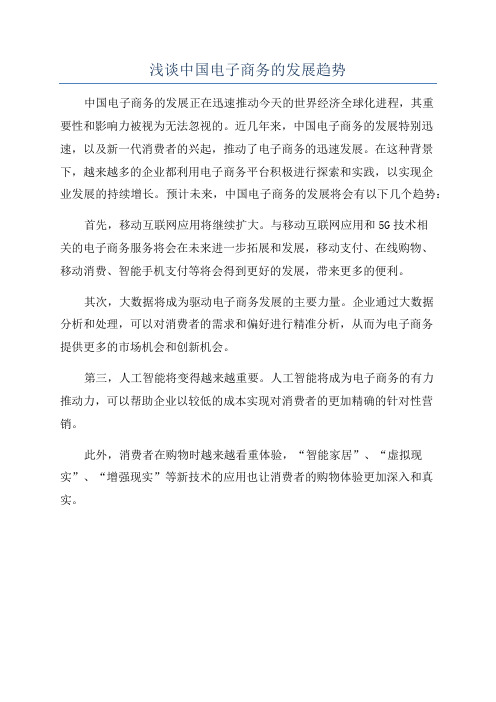 浅谈中国电子商务的发展趋势

中国电子商务的发展正在迅速推动今天的世界经济全球化进程，其重要性和影响力被视为无法忽视的。近几年来，中国电子商务的发展特别迅速，以及新一代消费者的兴起，推动了电子商务的迅速发展。在这种背景下，越来越多的企业都利用电子商务平台积极进行探索和实践，以实现企业发展的持续增长。预计未来，中国电子商务的发展将会有以下几个趋势：

首先，移动互联网应用将继续扩大。与移动互联网应用和5G技术相关的电子商务服务将会在未来进一步拓展和发展，移动支付、在线购物、移动消费、智能手机支付等将会得到更好的发展，带来更多的便利。

其次，大数据将成为驱动电子商务发展的主要力量。企业通过大数据分析和处理，可以对消费者的需求和偏好进行精准分析，从而为电子商务提供更多的市场机会和创新机会。

第三，人工智能将变得越来越重要。人工智能将成为电子商务的有力推动力，可以帮助企业以较低的成本实现对消费者的更加精确的针对性营销。

此外，消费者在购物时越来越看重体验，“智能家居”、“虚拟现实”、“增强现实”等新技术的应用也让消费者的购物体验更加深入和真实。